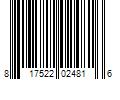 8 17522 02481 6